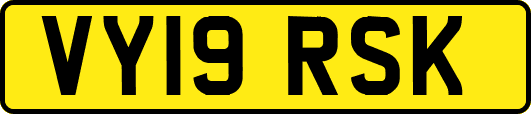 VY19 RSK